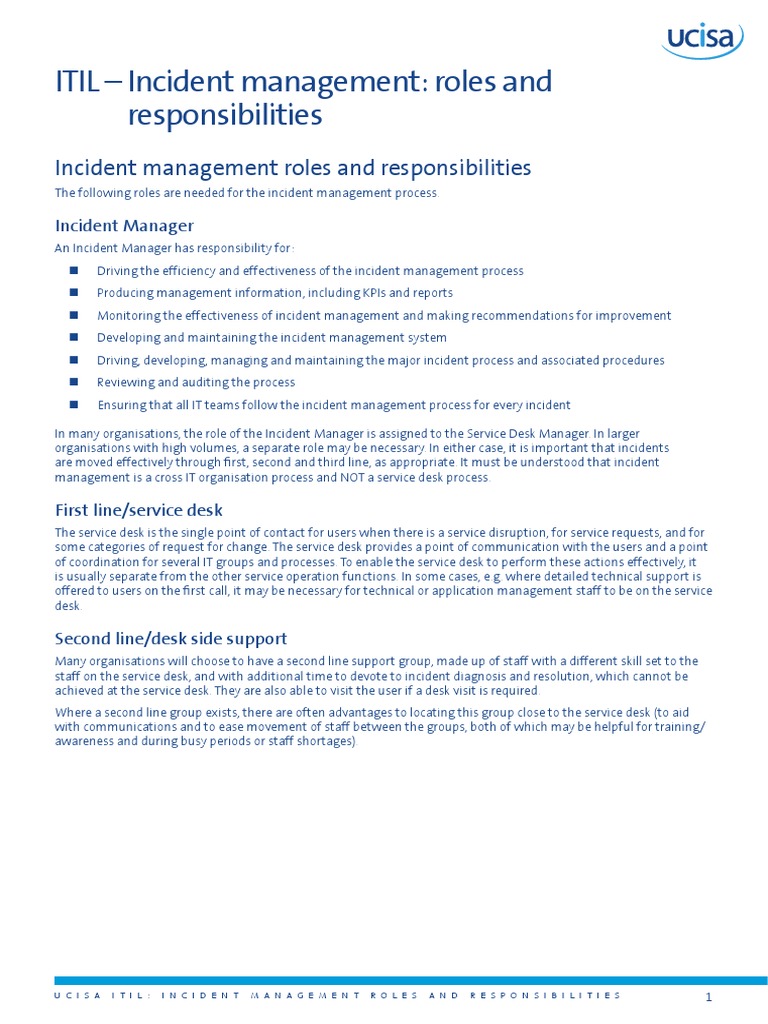 ucisa

ITIL – Incident management: roles and responsibilities

Incident management roles and responsibilities

The following roles are needed for the incident management process.

Incident Manager

An Incident Manager has responsibility for:

- Driving the efficiency and effectiveness of the incident management process
- Producing management information, including KPIs and reports
- Monitoring the effectiveness of incident management and making recommendations for improvement
- Developing and maintaining the incident management system
- Driving, developing, managing and maintaining the major incident process and associated procedures
- Reviewing and auditing the process
- Ensuring that all IT teams follow the incident management process for every incident

In many organisations, the role of the Incident Manager is assigned to the Service Desk Manager. In larger organisations with high volumes, a separate role may be necessary. In either case, it is important that incidents are moved effectively through first, second and third line, as appropriate. It must be understood that incident management is a cross IT organisation process and NOT a service desk process.

First line/service desk

The service desk is the single point of contact for users when there is a service disruption, for service requests, and for some categories of request for change. The service desk provides a point of communication with the users and a point of coordination for several IT groups and processes. To enable the service desk to perform these actions effectively, it is usually separate from the other service operation functions. In some cases, e.g. where detailed technical support is offered to users on the first call, it may be necessary for technical or application management staff to be on the service desk.

Second line/desk side support

Many organisations will choose to have a second line support group, made up of staff with a different skill set to the staff on the service desk, and with additional time to devote to incident diagnosis and resolution, which cannot be achieved at the service desk. They are also able to visit the user if a desk visit is required.

Where a second line group exists, there are often advantages to locating this group close to the service desk (to aid with communications and to ease movement of staff between the groups, both of which may be helpful for training/awareness and during busy periods or staff shortages).

UCISA ITIL: INCIDENT MANAGEMENT ROLES AND RESPONSIBILITIES 1